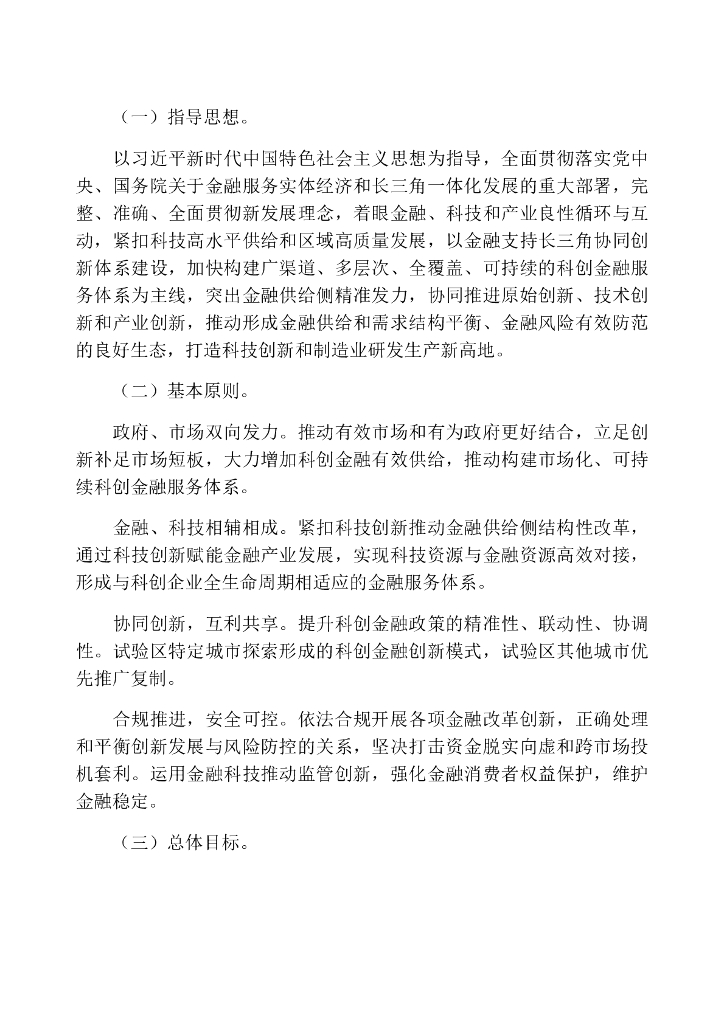 （一）指导思想。

以习近平新时代中国特色社会主义思想为指导，全面贯彻落实党中央、国务院关于金融服务实体经济和长三角一体化发展的重大部署，完整、准确、全面贯彻新发展理念，着眼金融、科技和产业良性循环与互动，紧扣科技高水平供给和区域高质量发展，以金融支持长三角协同创新体系建设，加快构建广渠道、多层次、全覆盖、可持续的科创金融服务体系为主线，突出金融供给侧精准发力，协同推进原始创新、技术创新和产业创新，推动形成金融供给和需求结构平衡、金融风险有效防范的良好生态，打造科技创新和制造业研发生产新高地。

（二）基本原则。

政府、市场双向发力。推动有效市场和有为政府更好结合，立足创新补足市场短板，大力增加科创金融有效供给，推动构建市场化、可持续科创金融服务体系。

金融、科技相辅相成。紧扣科技创新推动金融供给侧结构性改革，通过科技创新赋能金融产业发展，实现科技资源与金融资源高效对接，形成与科创企业全生命周期相适应的金融服务体系。

协同创新，互利共享。提升科创金融政策的精准性、联动性、协调性。试验区特定城市探索形成的科创金融创新模式，试验区其他城市优先推广复制。

合规推进，安全可控。依法合规开展各项金融改革创新，正确处理和平衡创新发展与风险防控的关系，坚决打击资金脱实向虚和跨市场投机套利。运用金融科技推动监管创新，强化金融消费者权益保护，维护金融稳定。

（三）总体目标。